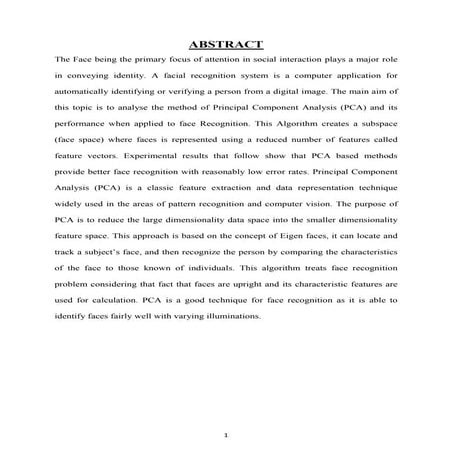 ABSTRACT

The Face being the primary focus of attention in social interaction plays a major role in conveying identity. A facial recognition system is a computer application for automatically identifying or verifying a person from a digital image. The main aim of this topic is to analyse the method of Principal Component Analysis (PCA) and its performance when applied to face Recognition. This Algorithm creates a subspace (face space) where faces is represented using a reduced number of features called feature vectors. Experimental results that follow show that PCA based methods provide better face recognition with reasonably low error rates. Principal Component Analysis (PCA) is a classic feature extraction and data representation technique widely used in the areas of pattern recognition and computer vision. The purpose of PCA is to reduce the large dimensionality data space into the smaller dimensionality feature space. This approach is based on the concept of Eigen faces, it can locate and track a subject's face, and then recognize the person by comparing the characteristics of the face to those known of individuals. This algorithm treats face recognition problem considering that fact that faces are upright and its characteristic features are used for calculation. PCA is a good technique for face recognition as it is able to identify faces fairly well with varying illuminations.

1